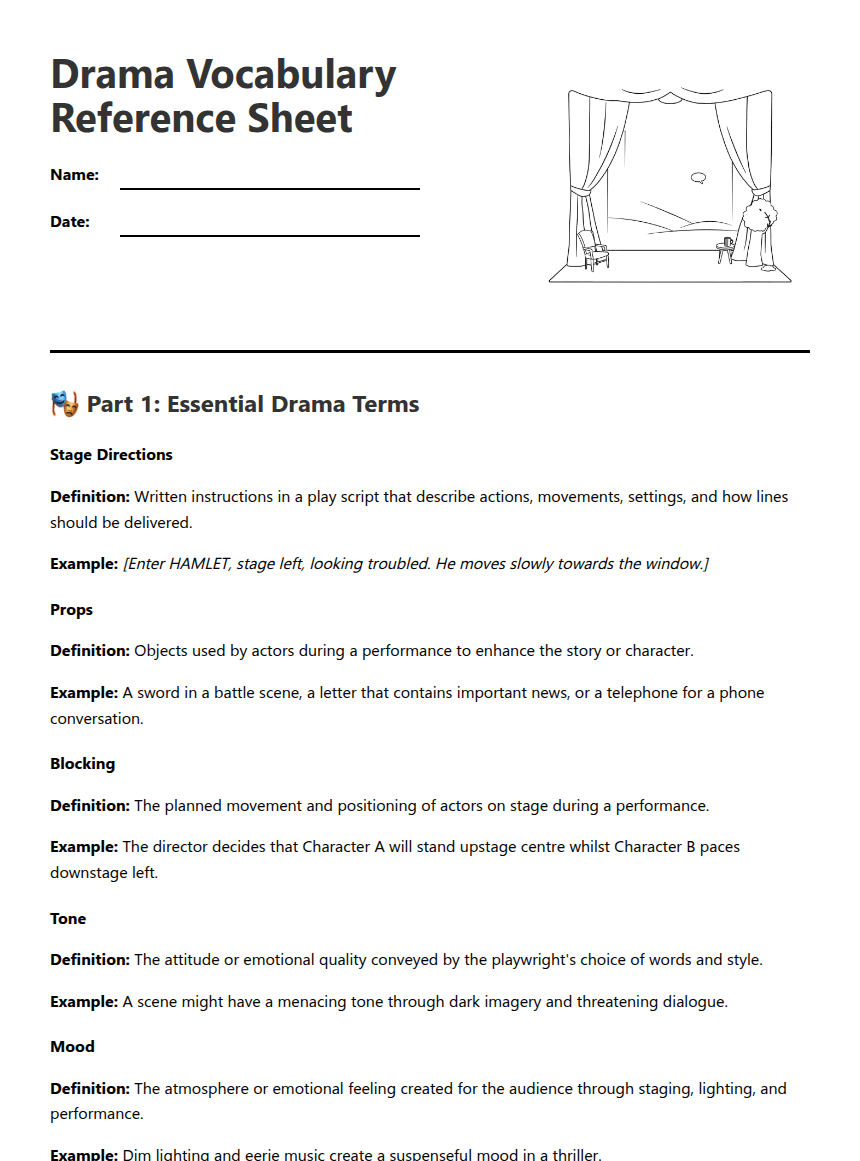 Drama Vocabulary Reference Sheet

Name:

Date:

🎭 Part 1: Essential Drama Terms

Stage Directions

Definition: Written instructions in a play script that describe actions, movements, settings, and how lines should be delivered.

Example: [Enter HAMLET, stage left, looking troubled. He moves slowly towards the window.]

Props

Definition: Objects used by actors during a performance to enhance the story or character.

Example: A sword in a battle scene, a letter that contains important news, or a telephone for a phone conversation.

Blocking

Definition: The planned movement and positioning of actors on stage during a performance.

Example: The director decides that Character A will stand upstage centre whilst Character B paces downstage left.

Tone

Definition: The attitude or emotional quality conveyed by the playwright's choice of words and style.

Example: A scene might have a menacing tone through dark imagery and threatening dialogue.

Mood

Definition: The atmosphere or emotional feeling created for the audience through staging, lighting, and performance.

Example: Dim lighting and eerie music create a suspenseful mood in a thriller.